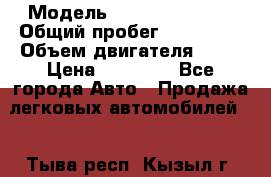 Модель
Общий пробег
Объем двигателя
Цена Все города Авто Продажа легковых автомобилей

Тыва респ Кызыл г